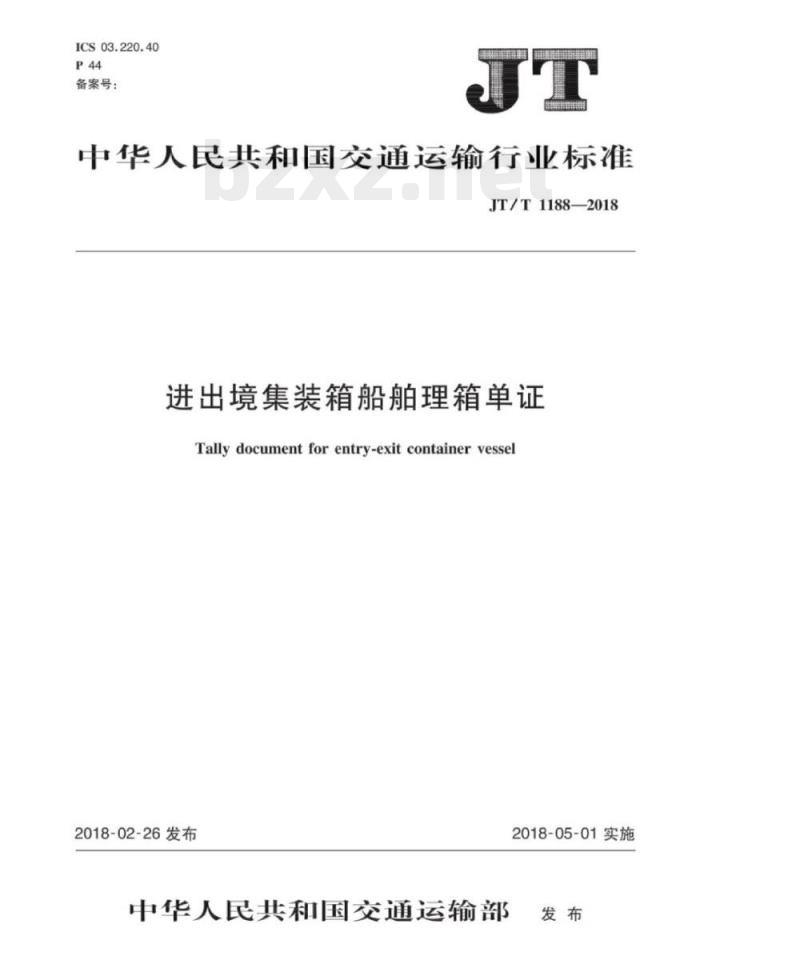 ICS 03.220.40
P 44
备案号：

JT

中华人民共和国交通运输行业标准

bzxz.net

JT/T 1188—2018

进出境集装箱船舶理箱单证

Tally document for entry-exit container vessel

2018-02-26 发布

2018-05-01 实施

中华人民共和国交通运输部 发布